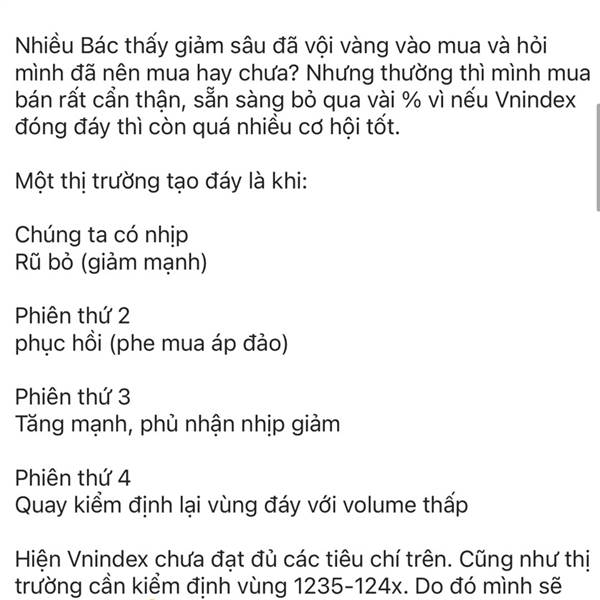 Nhiều Bác thấy giảm sâu đã vội vàng vào mua và hỏi mình đã nên mua hay chưa? Nhưng thường thì mình mua bán rất cẩn thận, sẵn sàng bỏ qua vài % vì nếu Vnindex đóng đáy thì còn quá nhiều cơ hội tốt.

Một thị trường tạo đáy là khi:

Chúng ta có nhịp
Rũ bỏ (giảm mạnh)

Phiên thứ 2
phục hồi (phe mua áp đảo)

Phiên thứ 3
Tăng mạnh, phủ nhận nhịp giảm

Phiên thứ 4
Quay kiểm định lại vùng đáy với volume thấp

Hiện Vnindex chưa đạt đủ các tiêu chí trên. Cũng như thị trường cần kiểm định vùng 1235-124x. Do đó mình sẽ